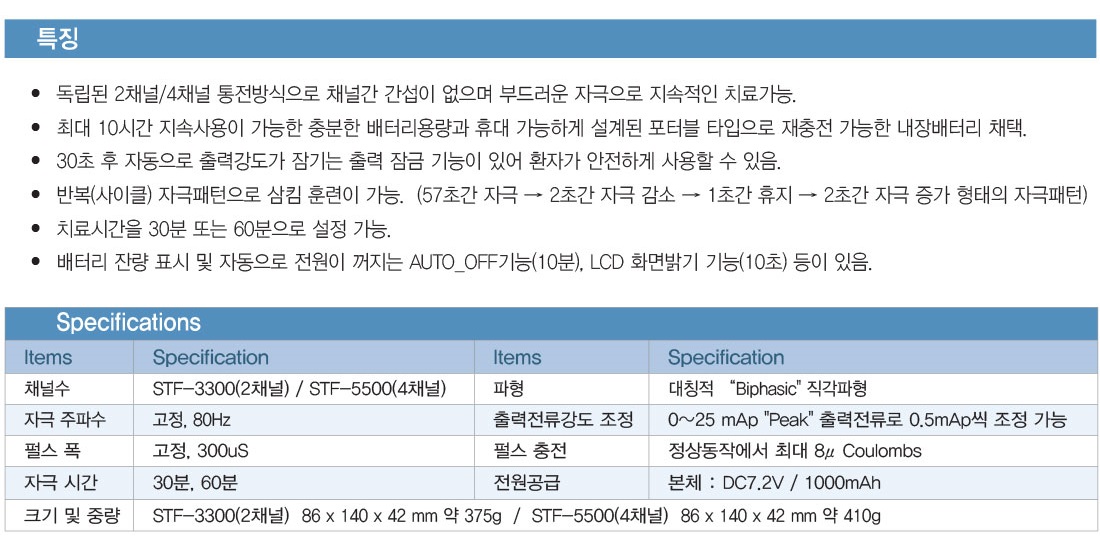 특징

● 독립된 2채널/4채널 통전방식으로 채널간 간섭이 없으며 부드러운 자극으로 지속적인 치료가능.

● 최대 10시간 지속사용이 가능한 충분한 배터리용량과 휴대 가능하게 설계된 포터블 타입으로 재충전 가능한 내장배터리 채택.

● 30초 후 자동으로 출력강도가 잠기는 출력 잠금 기능이 있어 환자가 안전하게 사용할 수 있음.

● 반복(사이클) 자극패턴으로 삼킴 훈련이 가능. (57초간 자극 → 2초간 자극 감소 → 1초간 휴지 → 2초간 자극 증가 형태의 자극패턴)

● 치료시간을 30분 또는 60분으로 설정 가능.

● 배터리 잔량 표시 및 자동으로 전원이 꺼지는 AUTO_OFF기능(10분), LCD 화면밝기 기능(10초) 등이 있음.

Specifications

| Items | Specification | Items | Specification |
|---|---|---|---|
| 채널수 | STF-3300(2채널) / STF-5500(4채널) | 파형 | 대칭적 "Biphasic" 직각파형 |
| 자극 주파수 | 고정, 80Hz | 출력전류강도 조정 | 0~25 mAp "Peak" 출력전류로 0.5mAp씩 조정 가능 |
| 펄스 폭 | 고정, 300uS | 펄스 충전 | 정상동작에서 최대 8$\mu$ Coulombs |
| 자극 시간 | 30분, 60분 | 전원공급 | 본체 : DC7.2V / 1000mAh |
| 크기 및 중량 | STF-3300(2채널) 86 x 140 x 42 mm 약 375g / STF-5500(4채널) 86 x 140 x 42 mm 약 410g | | |